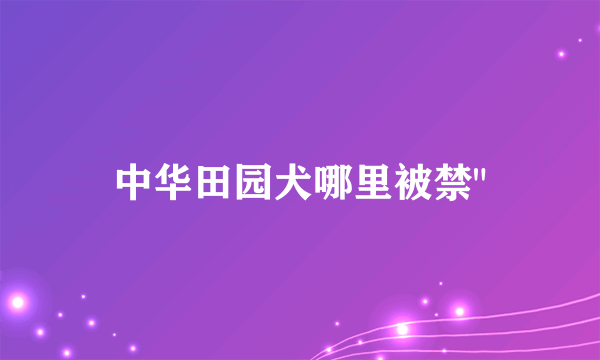 中华田园犬哪里被禁"